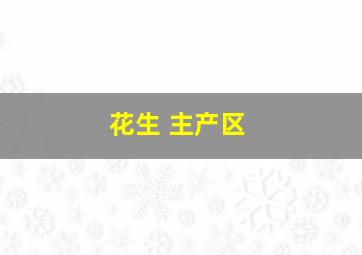 花生 主产区